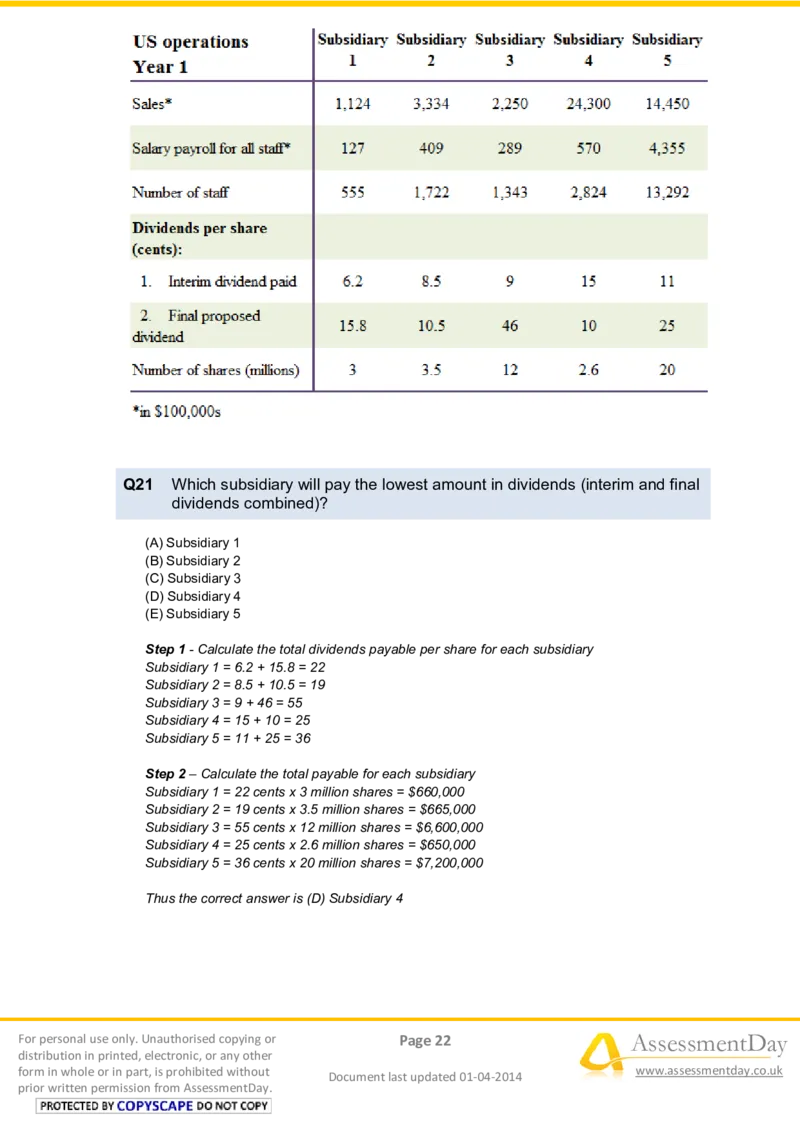 | US operations Year 1 | Subsidiary 1 | Subsidiary 2 | Subsidiary 3 | Subsidiary 4 | Subsidiary 5 |
|---|---|---|---|---|---|
| Sales* | 1,124 | 3,334 | 2,250 | 24,300 | 14,450 |
| Salary payroll for all staff* | 127 | 409 | 289 | 570 | 4,355 |
| Number of staff | 555 | 1,722 | 1,343 | 2,824 | 13,292 |
| Dividends per share (cents): | | | | | |
| 1. Interim dividend paid | 6.2 | 8.5 | 9 | 15 | 11 |
| 2. Final proposed dividend | 15.8 | 10.5 | 46 | 10 | 25 |
| Number of shares (millions) | 3 | 3.5 | 12 | 2.6 | 20 |

*in $100,000s

Q21 Which subsidiary will pay the lowest amount in dividends (interim and final dividends combined)?

(A) Subsidiary 1
(B) Subsidiary 2
(C) Subsidiary 3
(D) Subsidiary 4
(E) Subsidiary 5

Step 1 - Calculate the total dividends payable per share for each subsidiary
Subsidiary 1 = 6.2 + 15.8 = 22
Subsidiary 2 = 8.5 + 10.5 = 19
Subsidiary 3 = 9 + 46 = 55
Subsidiary 4 = 15 + 10 = 25
Subsidiary 5 = 11 + 25 = 36

Step 2 – Calculate the total payable for each subsidiary
Subsidiary 1 = 22 cents x 3 million shares = $660,000
Subsidiary 2 = 19 cents x 3.5 million shares = $665,000
Subsidiary 3 = 55 cents x 12 million shares = $6,600,000
Subsidiary 4 = 25 cents x 2.6 million shares = $650,000
Subsidiary 5 = 36 cents x 20 million shares = $7,200,000

Thus the correct answer is (D) Subsidiary 4

For personal use only. Unauthorised copying or distribution in printed, electronic, or any other form in whole or in part, is prohibited without prior written permission from AssessmentDay.
PROTECTED BY COPYSCAPE DO NOT COPY

Page 22

Document last updated 01-04-2014

AssessmentDay
www.assessmentday.co.uk